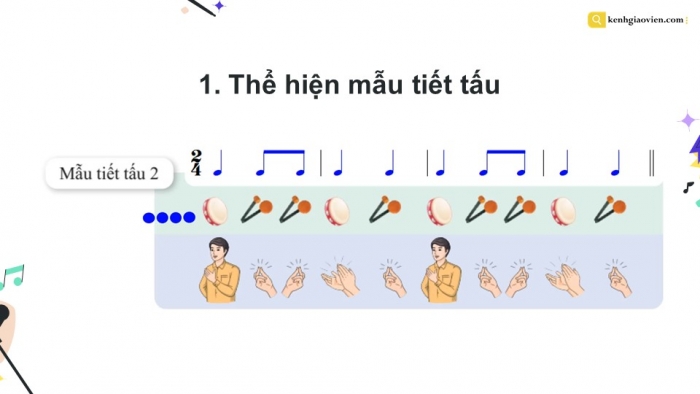 kenhgiaovien.com

1. Thể hiện mẫu tiết tấu

Mẫu tiết tấu 2

$\frac{2}{4}$